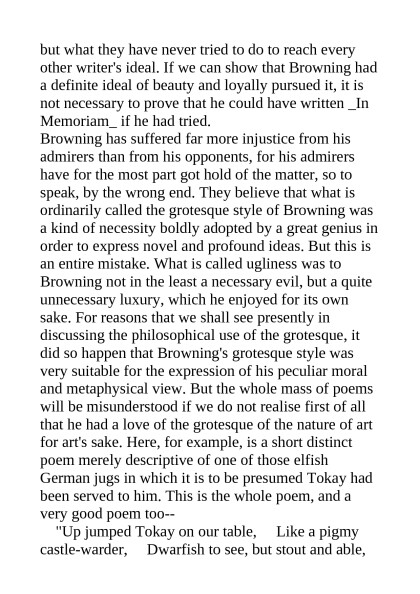 but what they have never tried to do to reach every other writer's ideal. If we can show that Browning had a definite ideal of beauty and loyally pursued it, it is not necessary to prove that he could have written _In Memoriam_ if he had tried.

Browning has suffered far more injustice from his admirers than from his opponents, for his admirers have for the most part got hold of the matter, so to speak, by the wrong end. They believe that what is ordinarily called the grotesque style of Browning was a kind of necessity boldly adopted by a great genius in order to express novel and profound ideas. But this is an entire mistake. What is called ugliness was to Browning not in the least a necessary evil, but a quite unnecessary luxury, which he enjoyed for its own sake. For reasons that we shall see presently in discussing the philosophical use of the grotesque, it did so happen that Browning's grotesque style was very suitable for the expression of his peculiar moral and metaphysical view. But the whole mass of poems will be misunderstood if we do not realise first of all that he had a love of the grotesque of the nature of art for art's sake. Here, for example, is a short distinct poem merely descriptive of one of those elfish German jugs in which it is to be presumed Tokay had been served to him. This is the whole poem, and a very good poem too--

"Up jumped Tokay on our table, Like a pigmy castle-warder, Dwarfish to see, but stout and able,